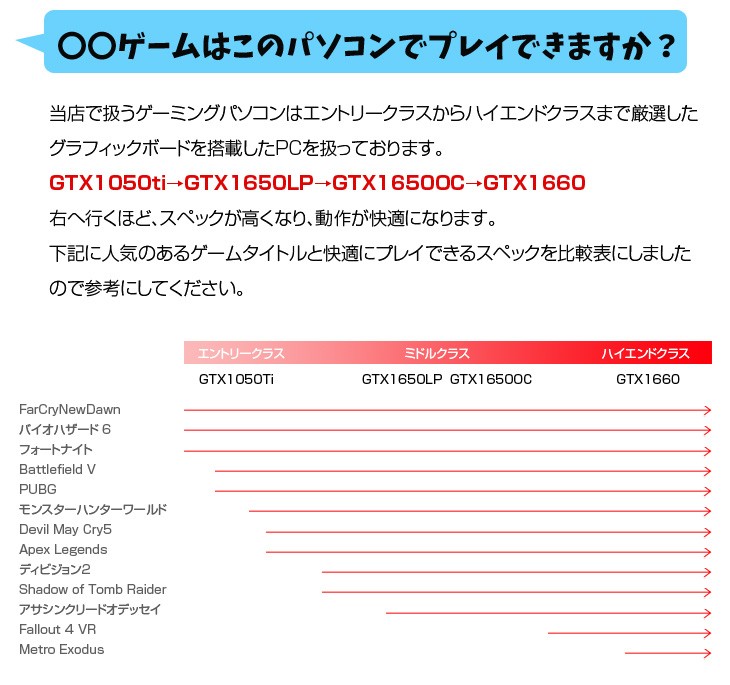 〇〇ゲームはこのパソコンでプレイできますか？

当店で扱うゲーミングパソコンはエントリークラスからハイエンドクラスまで厳選したグラフィックボードを搭載したPCを扱っております。

GTX1050ti→GTX1650LP→GTX1650OC→GTX1660

右へ行くほど、スペックが高くなり、動作が快適になります。
下記に人気のあるゲームタイトルと快適にプレイできるスペックを比較表にしましたので参考にしてください。

エントリークラス　ミドルクラス　ハイエンドクラス

GTX1050Ti　GTX1650LP　GTX1650OC　GTX1660

FarCryNewDawn
バイオハザード 6
フォートナイト
Battlefield V
PUBG
モンスターハンターワールド
Devil May Cry5
Apex Legends
ディビジョン2
Shadow of Tomb Raider
アサシンクリードオデッセイ
Fallout 4 VR
Metro Exodus